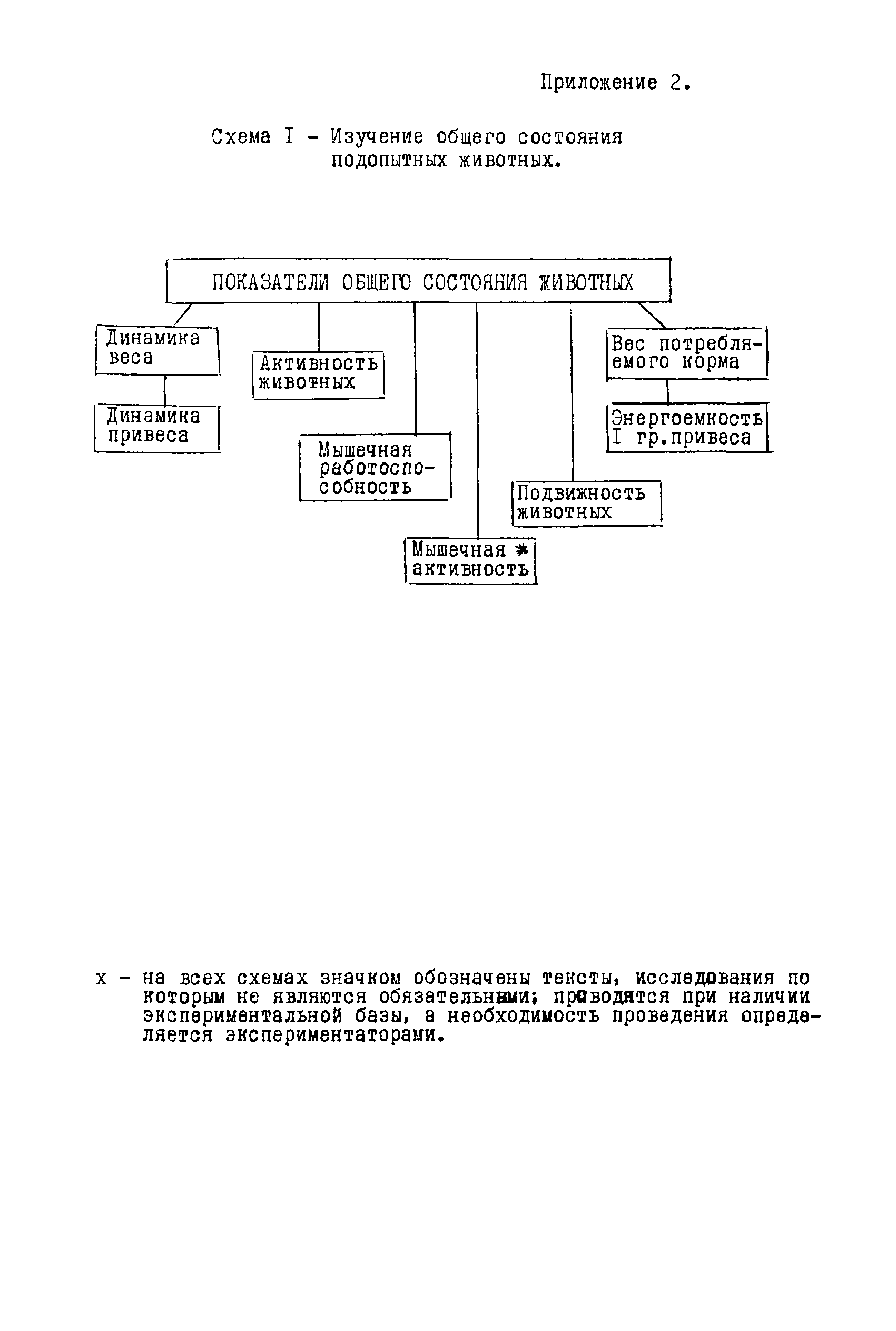 Приложение 2.

Схема I - Изучение общего состояния подопытных животных.

ПОКАЗАТЕЛИ ОБЩЕГО СОСТОЯНИЯ ЖИВОТНЫХ

Динамика веса

Динамика привеса

Активность животных

Мышечная работоспособность

Мышечная * активность

Подвижность животных

Вес потребляемого корма

Энергоемкость I гр.привеса

х - на всех схемах значком обозначены тексты, исследования по которым не являются обязательными; проводятся при наличии экспериментальной базы, а необходимость проведения определяется экспериментаторами.